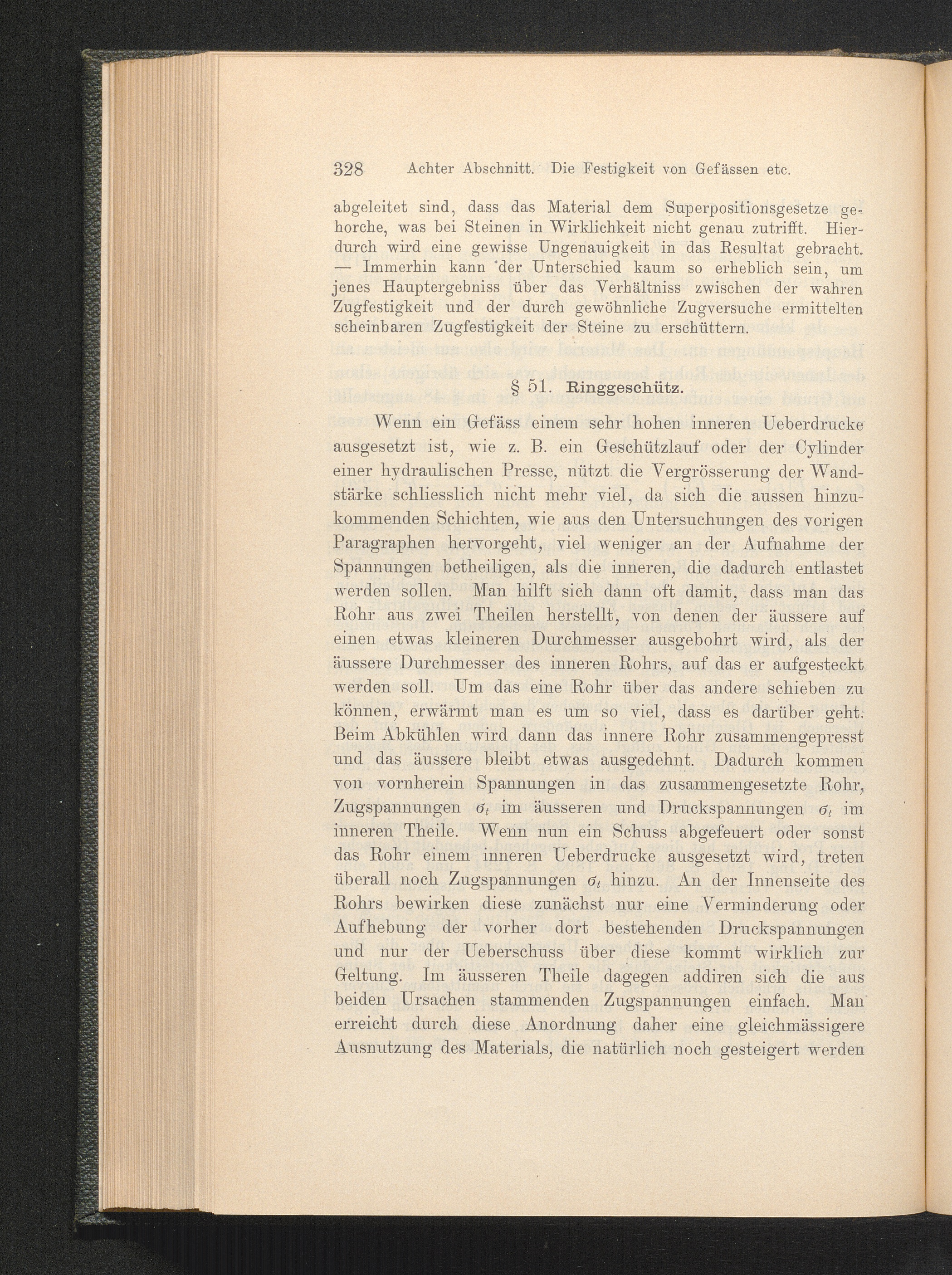 328 Achter Abschnitt. Die Festigkeit von Gefässen etc.

abgeleitet sind, dass das Material dem Superpositionsgesetze gehorche, was bei Steinen in Wirklichkeit nicht genau zutrifft. Hierdurch wird eine gewisse Ungenauigkeit in das Resultat gebracht. — Immerhin kann der Unterschied kaum so erheblich sein, um jenes Hauptergebniss über das Verhältniss zwischen der wahren Zugfestigkeit und der durch gewöhnliche Zugversuche ermittelten scheinbaren Zugfestigkeit der Steine zu erschüttern.

§ 51. Ringgeschütz.

Wenn ein Gefäss einem sehr hohen inneren Ueberdrucke ausgesetzt ist, wie z. B. ein Geschützlauf oder der Cylinder einer hydraulischen Presse, nützt die Vergrösserung der Wandstärke schliesslich nicht mehr viel, da sich die aussen hinzukommenden Schichten, wie aus den Untersuchungen des vorigen Paragraphen hervorgeht, viel weniger an der Aufnahme der Spannungen betheiligen, als die inneren, die dadurch entlastet werden sollen. Man hilft sich dann oft damit, dass man das Rohr aus zwei Theilen herstellt, von denen der äussere auf einen etwas kleineren Durchmesser ausgebohrt wird, als der äussere Durchmesser des inneren Rohrs, auf das er aufgesteckt werden soll. Um das eine Rohr über das andere schieben zu können, erwärmt man es um so viel, dass es darüber geht. Beim Abkühlen wird dann das innere Rohr zusammengepresst und das äussere bleibt etwas ausgedehnt. Dadurch kommen von vornherein Spannungen in das zusammengesetzte Rohr, Zugspannungen $\sigma_t$ im äusseren und Druckspannungen $\sigma_t$ im inneren Theile. Wenn nun ein Schuss abgefeuert oder sonst das Rohr einem inneren Ueberdrucke ausgesetzt wird, treten überall noch Zugspannungen $\sigma_t$ hinzu. An der Innenseite des Rohrs bewirken diese zunächst nur eine Verminderung oder Aufhebung der vorher dort bestehenden Druckspannungen und nur der Ueberschuss über diese kommt wirklich zur Geltung. Im äusseren Theile dagegen addiren sich die aus beiden Ursachen stammenden Zugspannungen einfach. Man erreicht durch diese Anordnung daher eine gleichmässigere Ausnutzung des Materials, die natürlich noch gesteigert werden